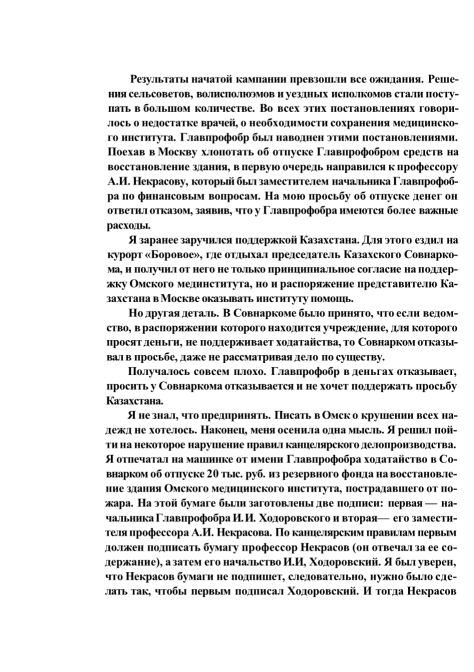 Результаты начатой кампании превзошли все ожидания. Решения сельсоветов, волисполкомов и уездных исполкомов стали поступать в большом количестве. Во всех этих постановлениях говорилось о недостатке врачей, о необходимости сохранения медицинского института. Главпрофобр был наводнен этими постановлениями. Поехав в Москву хлопотать об отпуске Главпрофобром средств на восстановление здания, в первую очередь направился к профессору А.И. Некрасову, который был заместителем начальника Главпрофобра по финансовым вопросам. На мою просьбу об отпуске денег он ответил отказом, заявив, что у Главпрофобра имеются более важные расходы.

Я заранее заручился поддержкой Казахстана. Для этого ездил на курорт «Боровое», где отдыхал председатель Казахского Совнаркома, и получил от него не только принципиальное согласие на поддержку Омского мединститута, но и распоряжение представителю Казахстана в Москве оказывать институту помощь.

Но другая деталь. В Совнаркоме было принято, что если ведомство, в распоряжении которого находится учреждение, для которого просят деньги, не поддерживает ходатайства, то Совнарком отказывал в просьбе, даже не рассматривая дело по существу.

Получалось совсем плохо. Главпрофобр в деньгах отказывает, просить у Совнаркома отказывается и не хочет поддержать просьбу Казахстана.

Я не знал, что предпринять. Писать в Омск о крушении всех надежд не хотелось. Наконец, меня осенила одна мысль. Я решил пойти на некоторое нарушение правил канцелярского делопроизводства. Я отпечатал на машинке от имени Главпрофобра ходатайство в Совнарком об отпуске 20 тыс. руб. из резервного фонда на восстановление здания Омского медицинского института, пострадавшего от пожара. На этой бумаге были заготовлены две подписи: первая — начальника Главпрофобра И.И. Ходоровского и вторая— его заместителя профессора А.И. Некрасова. По канцелярским правилам первым должен подписать бумагу профессор Некрасов (он отвечал за ее содержание), а затем его начальство И.И, Ходоровский. Я был уверен, что Некрасов бумаги не подпишет, следовательно, нужно было сделать так, чтобы первым подписал Ходоровский. И тогда Некрасов